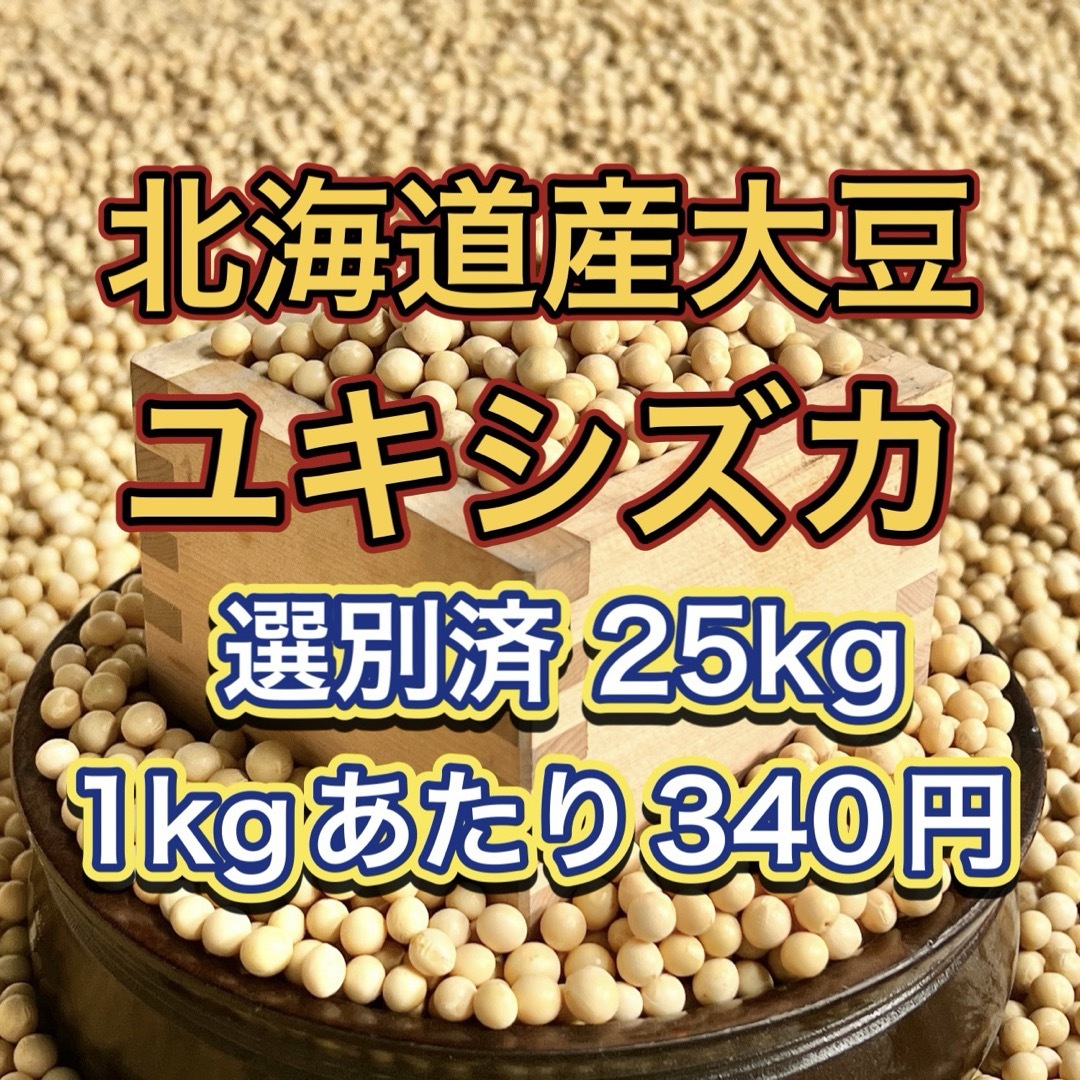 北海道産大豆
ユキシズカ
選別済 25kg
1kgあたり 340円